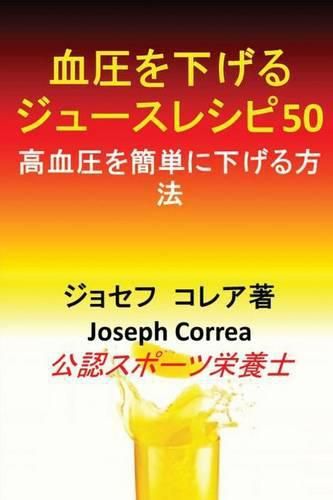 血圧を下げる
ジュースレシピ50

高血圧を簡単に下げる方法

ジョセフ　コレア著
Joseph Correa
公認スポーツ栄養士